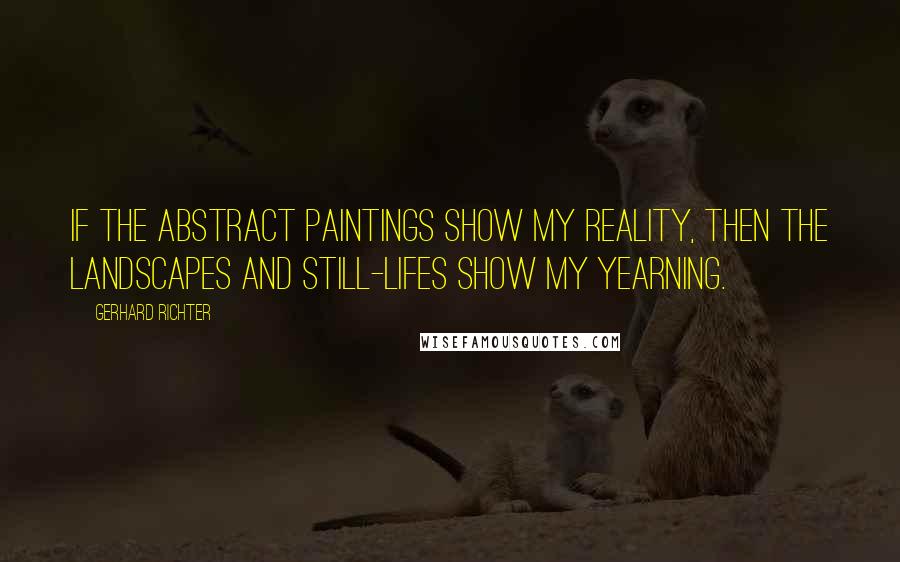 IF THE ABSTRACT PAINTINGS SHOW MY REALITY, THEN THE LANDSCAPES AND STILL-LIFES SHOW MY YEARNING.

GERHARD RICHTER

WISEFAMOUSQUOTES.COM